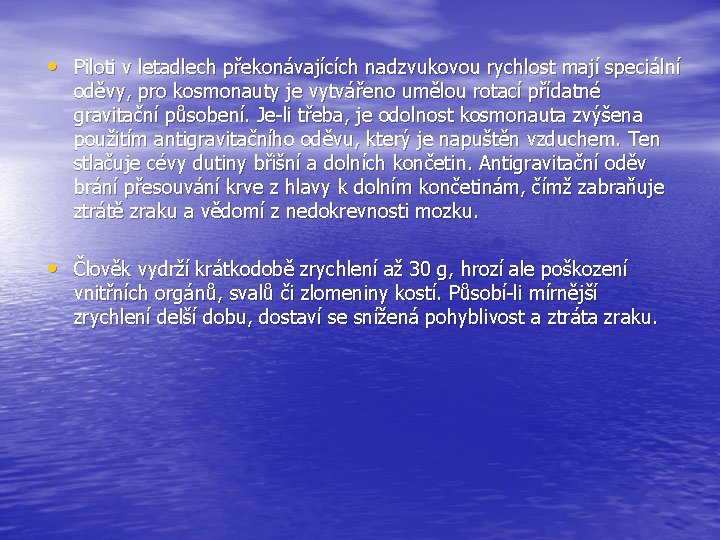 • Piloti v letadlech překonávajících nadzvukovou rychlost mají speciální oděvy, pro kosmonauty je vytvářeno umělou rotací přídatné gravitační působení. Je-li třeba, je odolnost kosmonauta zvýšena použitím antigravitačního oděvu, který je napuštěn vzduchem. Ten stlačuje cévy dutiny břišní a dolních končetin. Antigravitační oděv brání přesouvání krve z hlavy k dolním končetinám, čímž zabraňuje ztrátě zraku a vědomí z nedokrevnosti mozku.

• Člověk vydrží krátkodobě zrychlení až 30 g, hrozí ale poškození vnitřních orgánů, svalů či zlomeniny kostí. Působí-li mírnější zrychlení delší dobu, dostaví se snížená pohyblivost a ztráta zraku.